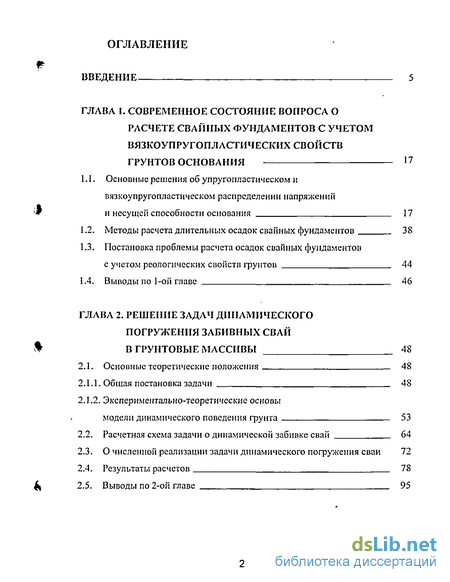 ОГЛАВЛЕНИЕ

ВВЕДЕНИЕ 5

ГЛАВА 1. СОВРЕМЕННОЕ СОСТОЯНИЕ ВОПРОСА О РАСЧЕТЕ СВАЙНЫХ ФУНДАМЕНТОВ С УЧЕТОМ ВЯЗКОУПРУГОПЛАСТИЧЕСКИХ СВОЙСТВ ГРУНТОВ ОСНОВАНИЯ 17

1.1. Основные решения об упругопластическом и вязкоупругопластическом распределении напряжений и несущей способности основания 17

1.2. Методы расчета длительных осадок свайных фундаментов 38

1.3. Постановка проблемы расчета осадок свайных фундаментов с учетом реологических свойств грунтов 44

1.4. Выводы по 1-ой главе 46

ГЛАВА 2. РЕШЕНИЕ ЗАДАЧ ДИНАМИЧЕСКОГО ПОГРУЖЕНИЯ ЗАБИВНЫХ СВАЙ В ГРУНТОВЫЕ МАССИВЫ 48

2.1. Основные теоретические положения 48

2.1.1. Общая постановка задачи 48

2.1.2. Экспериментально-теоретические основы модели динамического поведения грунта 53

2.2. Расчетная схема задачи о динамической забивке свай 64

2.3. О численной реализации задачи динамического погружения сваи 72

2.4. Результаты расчетов 78

2.5. Выводы по 2-ой главе 95

2

dsLib.net
библиотека диссертаций